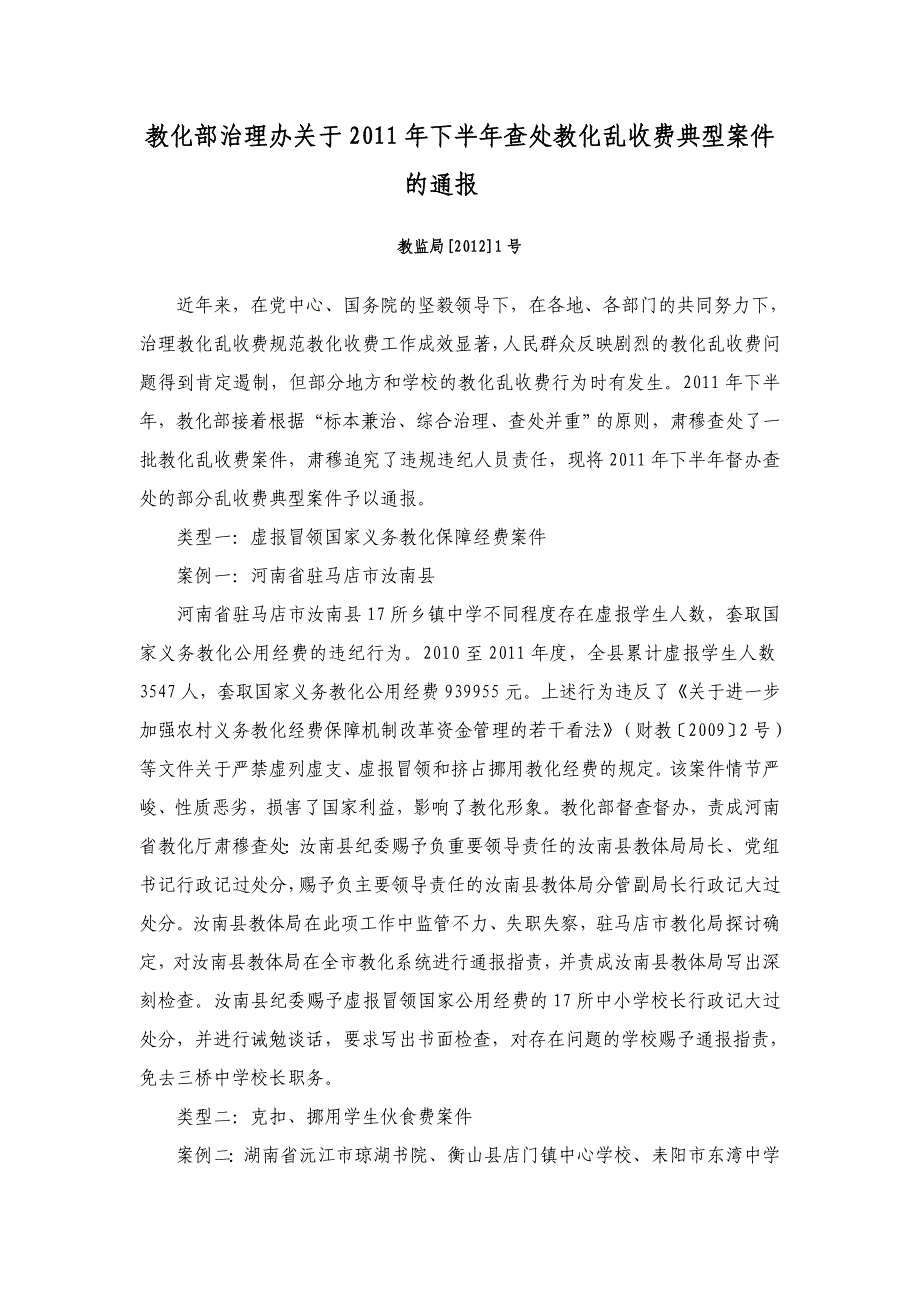 教化部治理办关于2011年下半年查处教化乱收费典型案件的通报

教监局[2012]1号

近年来，在党中心、国务院的坚毅领导下，在各地、各部门的共同努力下，治理教化乱收费规范教化收费工作成效显著，人民群众反映剧烈的教化乱收费问题得到肯定遏制，但部分地方和学校的教化乱收费行为时有发生。2011年下半年，教化部接着根据“标本兼治、综合治理、查处并重”的原则，肃穆查处了一批教化乱收费案件，肃穆追究了违规违纪人员责任，现将2011年下半年督办查处的部分乱收费典型案件予以通报。

类型一：虚报冒领国家义务教化保障经费案件

案例一：河南省驻马店市汝南县

河南省驻马店市汝南县17所乡镇中学不同程度存在虚报学生人数，套取国家义务教化公用经费的违纪行为。2010至2011年度，全县累计虚报学生人数3547人，套取国家义务教化公用经费939955元。上述行为违反了《关于进一步加强农村义务教化经费保障机制改革资金管理的若干看法》（财教〔2009〕2号）等文件关于严禁虚列虚支、虚报冒领和挤占挪用教化经费的规定。该案件情节严峻、性质恶劣，损害了国家利益，影响了教化形象。教化部督查督办，责成河南省教化厅肃穆查处：汝南县纪委赐予负重要领导责任的汝南县教体局局长、党组书记行政记过处分，赐予负主要领导责任的汝南县教体局分管副局长行政记大过处分。汝南县教体局在此项工作中监管不力、失职失察，驻马店市教化局探讨确定，对汝南县教体局在全市教化系统进行通报指责，并责成汝南县教体局写出深刻检查。汝南县纪委赐予虚报冒领国家公用经费的17所中小学校长行政记大过处分，并进行诫勉谈话，要求写出书面检查，对存在问题的学校赐予通报指责，免去三桥中学校长职务。

类型二：克扣、挪用学生伙食费案件

案例二：湖南省沅江市琼湖书院、衡山县店门镇中心学校、耒阳市东湾中学